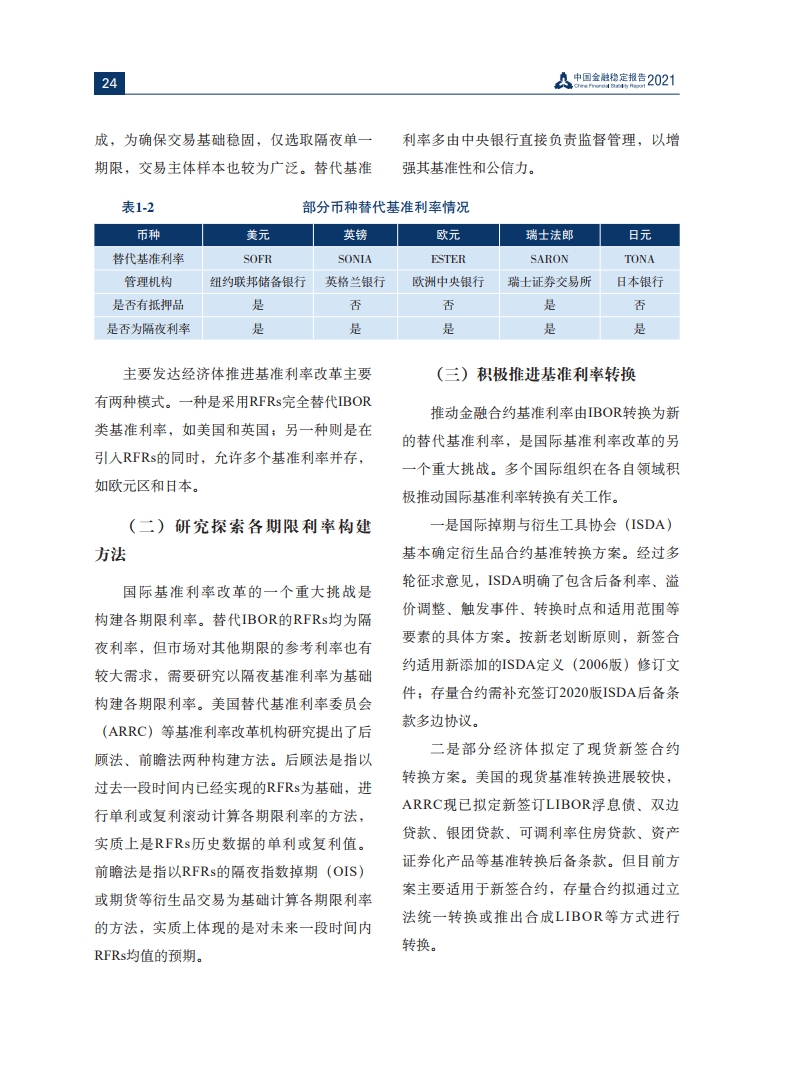 24

中国金融稳定报告 2021
China Financial Stability Report

成，为确保交易基础稳固，仅选取隔夜单一期限，交易主体样本也较为广泛。替代基准利率多由中央银行直接负责监督管理，以增强其基准性和公信力。

表1-2　部分币种替代基准利率情况

| 币种 | 美元 | 英镑 | 欧元 | 瑞士法郎 | 日元 |
|---|---|---|---|---|---|
| 替代基准利率 | SOFR | SONIA | ESTER | SARON | TONA |
| 管理机构 | 纽约联邦储备银行 | 英格兰银行 | 欧洲中央银行 | 瑞士证券交易所 | 日本银行 |
| 是否有抵押品 | 是 | 否 | 否 | 是 | 否 |
| 是否为隔夜利率 | 是 | 是 | 是 | 是 | 是 |

主要发达经济体推进基准利率改革主要有两种模式。一种是采用RFRs完全替代IBOR类基准利率，如美国和英国；另一种则是在引入RFRs的同时，允许多个基准利率并存，如欧元区和日本。

（二）研究探索各期限利率构建方法

国际基准利率改革的一个重大挑战是构建各期限利率。替代IBOR的RFRs均为隔夜利率，但市场对其他期限的参考利率也有较大需求，需要研究以隔夜基准利率为基础构建各期限利率。美国替代基准利率委员会（ARRC）等基准利率改革机构研究提出了后顾法、前瞻法两种构建方法。后顾法是指以过去一段时间内已经实现的RFRs为基础，进行单利或复利滚动计算各期限利率的方法，实质上是RFRs历史数据的单利或复利值。前瞻法是指以RFRs的隔夜指数掉期（OIS）或期货等衍生品交易为基础计算各期限利率的方法，实质上体现的是对未来一段时间内RFRs均值的预期。

（三）积极推进基准利率转换

推动金融合约基准利率由IBOR转换为新的替代基准利率，是国际基准利率改革的另一个重大挑战。多个国际组织在各自领域积极推动国际基准利率转换有关工作。

一是国际掉期与衍生工具协会（ISDA）基本确定衍生品合约基准转换方案。经过多轮征求意见，ISDA明确了包含后备利率、溢价调整、触发事件、转换时点和适用范围等要素的具体方案。按新老划断原则，新签合约适用新添加的ISDA定义（2006版）修订文件；存量合约需补充签订2020版ISDA后备条款多边协议。

二是部分经济体拟定了现货新签合约转换方案。美国的现货基准转换进展较快，ARRC现已拟定新签订LIBOR浮息债、双边贷款、银团贷款、可调利率住房贷款、资产证券化产品等基准转换后备条款。但目前方案主要适用于新签合约，存量合约拟通过立法统一转换或推出合成LIBOR等方式进行转换。